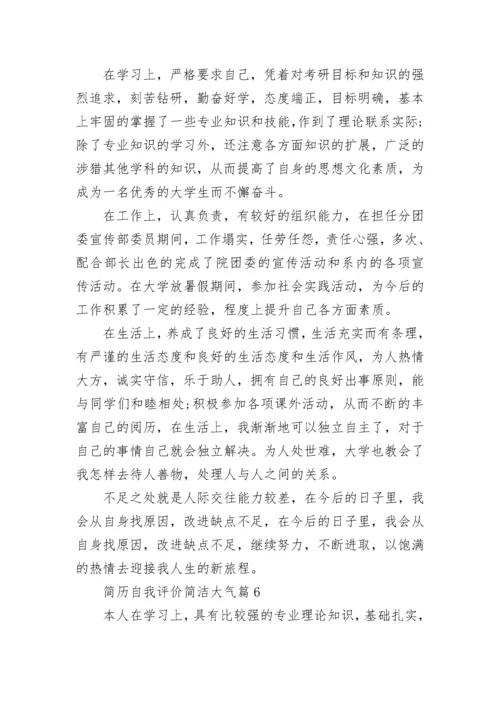 在学习上，严格要求自己，凭着对考研目标和知识的强烈追求，刻苦钻研，勤奋好学，态度端正，目标明确，基本上牢固的掌握了一些专业知识和技能，作到了理论联系实际；除了专业知识的学习外，还注意各方面知识的扩展，广泛的涉猎其他学科的知识，从而提高了自身的思想文化素质，为成为一名优秀的大学生而不懈奋斗。

在工作上，认真负责，有较好的组织能力，在担任分团委宣传部委员期间，工作塌实，任劳任怨，责任心强，多次、配合部长出色的完成了院团委的宣传活动和系内的各项宣传活动。在大学放暑假期间，参加社会实践活动，为今后的工作积累了一定的经验，程度上提升自己各方面素质。

在生活上，养成了良好的生活习惯，生活充实而有条理，有严谨的生活态度和良好的生活态度和生活作风，为人热情大方，诚实守信，乐于助人，拥有自己的良好出事原则，能与同学们和睦相处；积极参加各项课外活动，从而不断的丰富自己的阅历，在生活上，我渐渐地可以独立自主了，对于自己的事情自己就会独立解决。为人处世难，大学也教会了我怎样去待人善物，处理人与人之间的关系。

不足之处就是人际交往能力较差，在今后的日子里，我会从自身找原因，改进缺点不足，在今后的日子里，我会从自身找原因，改进缺点不足，继续努力，不断进取，以饱满的热情去迎接我人生的新旅程。

简历自我评价简洁大气篇6

本人在学习上，具有比较强的专业理论知识，基础扎实，